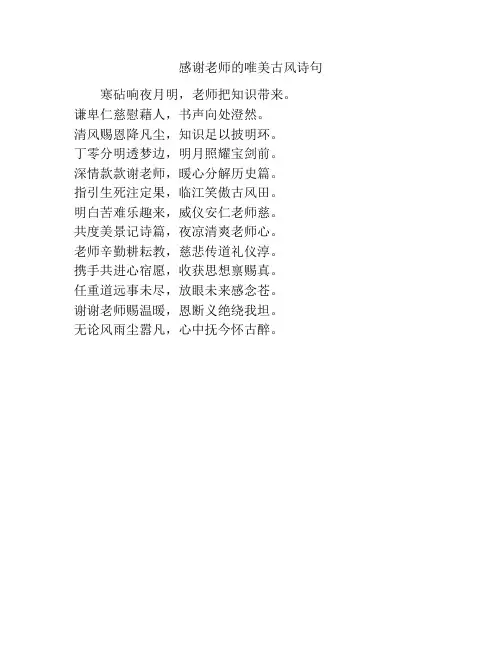 感谢老师的唯美古风诗句

寒砧响夜月明，老师把知识带来。
谦卑仁慈慰藉人，书声向处澄然。
清风赐恩降凡尘，知识足以披明环。
丁零分明透梦边，明月照耀宝剑前。
深情款款谢老师，暖心分解历史篇。
指引生死注定果，临江笑傲古风田。
明白苦难乐趣来，威仪安仁老师慈。
共度美景记诗篇，夜凉清爽老师心。
老师辛勤耕耘教，慈悲传道礼仪淳。
携手共进心宿愿，收获思想禀赐真。
任重道远事未尽，放眼未来感念苍。
谢谢老师赐温暖，恩断义绝绕我坦。
无论风雨尘嚣凡，心中抚今怀古醉。